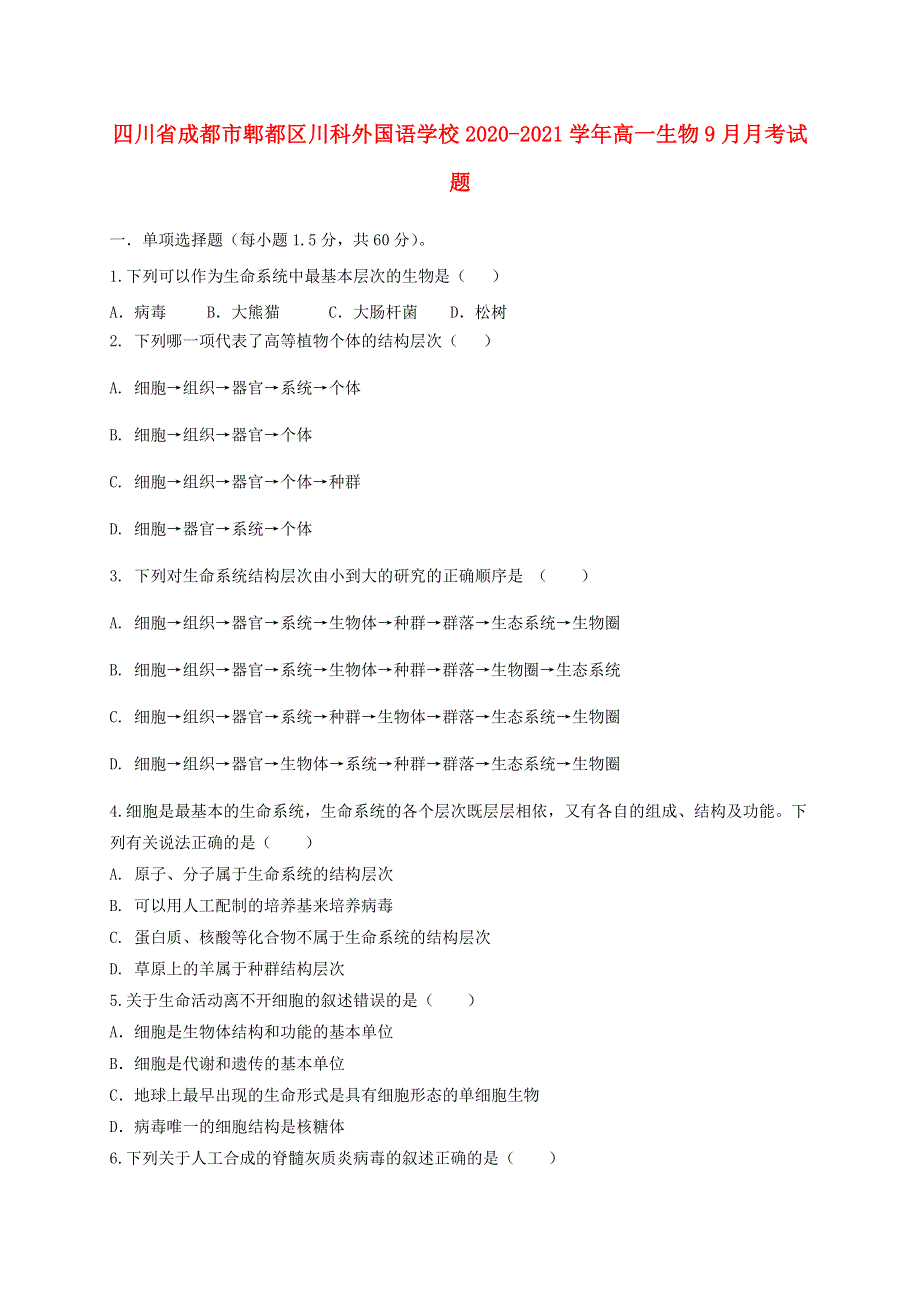 四川省成都市郫都区川科外国语学校2020-2021学年高一生物9月月考试题

一．单项选择题（每小题1.5分，共60分）。

1.下列可以作为生命系统中最基本层次的生物是（　　）

A．病毒　　B．大熊猫　　C．大肠杆菌　　D．松树

2. 下列哪一项代表了高等植物个体的结构层次（　　）

A. 细胞→组织→器官→系统→个体

B. 细胞→组织→器官→个体

C. 细胞→组织→器官→个体→种群

D. 细胞→器官→系统→个体

3. 下列对生命系统结构层次由小到大的研究的正确顺序是 （　　）

A. 细胞→组织→器官→系统→生物体→种群→群落→生态系统→生物圈

B. 细胞→组织→器官→系统→生物体→种群→群落→生物圈→生态系统

C. 细胞→组织→器官→系统→种群→生物体→群落→生态系统→生物圈

D. 细胞→组织→器官→生物体→系统→种群→群落→生态系统→生物圈

4.细胞是最基本的生命系统，生命系统的各个层次既层层相依，又有各自的组成、结构及功能。下列有关说法正确的是（　　）

A. 原子、分子属于生命系统的结构层次

B. 可以用人工配制的培养基来培养病毒

C. 蛋白质、核酸等化合物不属于生命系统的结构层次

D. 草原上的羊属于种群结构层次

5.关于生命活动离不开细胞的叙述错误的是（　　）

A．细胞是生物体结构和功能的基本单位

B．细胞是代谢和遗传的基本单位

C．地球上最早出现的生命形式是具有细胞形态的单细胞生物

D．病毒唯一的细胞结构是核糖体

6.下列关于人工合成的脊髓灰质炎病毒的叙述正确的是（　　）